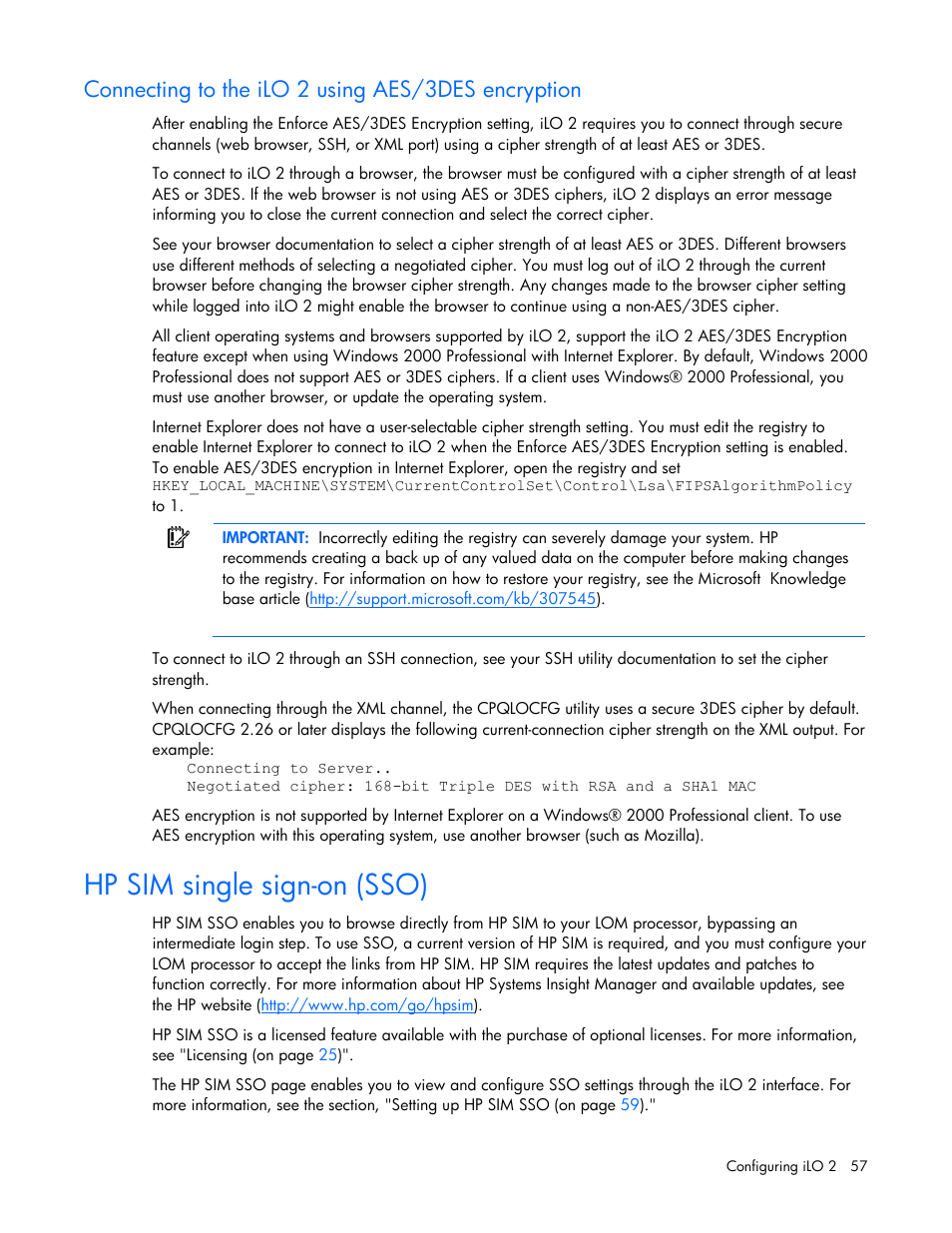 Connecting to the iLO 2 using AES/3DES encryption

After enabling the Enforce AES/3DES Encryption setting, iLO 2 requires you to connect through secure channels (web browser, SSH, or XML port) using a cipher strength of at least AES or 3DES.

To connect to iLO 2 through a browser, the browser must be configured with a cipher strength of at least AES or 3DES. If the web browser is not using AES or 3DES ciphers, iLO 2 displays an error message informing you to close the current connection and select the correct cipher.

See your browser documentation to select a cipher strength of at least AES or 3DES. Different browsers use different methods of selecting a negotiated cipher. You must log out of iLO 2 through the current browser before changing the browser cipher strength. Any changes made to the browser cipher setting while logged into iLO 2 might enable the browser to continue using a non-AES/3DES cipher.

All client operating systems and browsers supported by iLO 2, support the iLO 2 AES/3DES Encryption feature except when using Windows 2000 Professional with Internet Explorer. By default, Windows 2000 Professional does not support AES or 3DES ciphers. If a client uses Windows® 2000 Professional, you must use another browser, or update the operating system.

Internet Explorer does not have a user-selectable cipher strength setting. You must edit the registry to enable Internet Explorer to connect to iLO 2 when the Enforce AES/3DES Encryption setting is enabled. To enable AES/3DES encryption in Internet Explorer, open the registry and set
HKEY_LOCAL_MACHINE\SYSTEM\CurrentControlSet\Control\Lsa\FIPSAlgorithmPolicy
to 1.

IMPORTANT: Incorrectly editing the registry can severely damage your system. HP recommends creating a back up of any valued data on the computer before making changes to the registry. For information on how to restore your registry, see the Microsoft Knowledge base article (http://support.microsoft.com/kb/307545).

To connect to iLO 2 through an SSH connection, see your SSH utility documentation to set the cipher strength.

When connecting through the XML channel, the CPQLOCFG utility uses a secure 3DES cipher by default. CPQLOCFG 2.26 or later displays the following current-connection cipher strength on the XML output. For example:
Connecting to Server..
Negotiated cipher: 168-bit Triple DES with RSA and a SHA1 MAC

AES encryption is not supported by Internet Explorer on a Windows® 2000 Professional client. To use AES encryption with this operating system, use another browser (such as Mozilla).

HP SIM single sign-on (SSO)

HP SIM SSO enables you to browse directly from HP SIM to your LOM processor, bypassing an intermediate login step. To use SSO, a current version of HP SIM is required, and you must configure your LOM processor to accept the links from HP SIM. HP SIM requires the latest updates and patches to function correctly. For more information about HP Systems Insight Manager and available updates, see the HP website (http://www.hp.com/go/hpsim).

HP SIM SSO is a licensed feature available with the purchase of optional licenses. For more information, see "Licensing (on page 25)".

The HP SIM SSO page enables you to view and configure SSO settings through the iLO 2 interface. For more information, see the section, "Setting up HP SIM SSO (on page 59)."

Configuring iLO 2 57